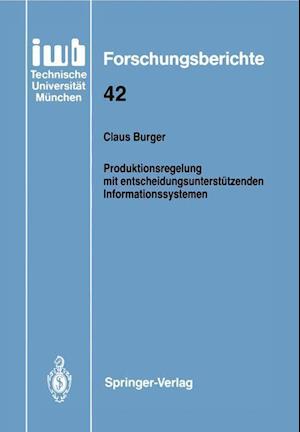 iwb
Technische
Universität
München

Forschungsberichte

42

Claus Burger

Produktionsregelung mit entscheidungsunterstützenden Informationssystemen

Springer-Verlag